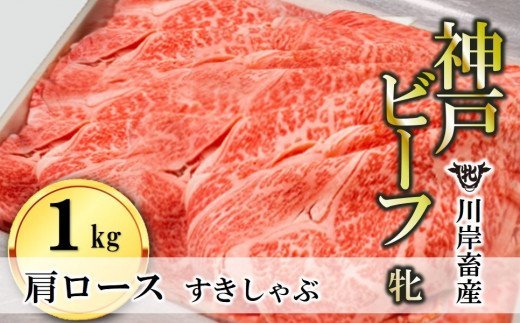 神戸ビーフ 牝

牝 川岸畜産

1kg

肩ロース すきしゃぶ